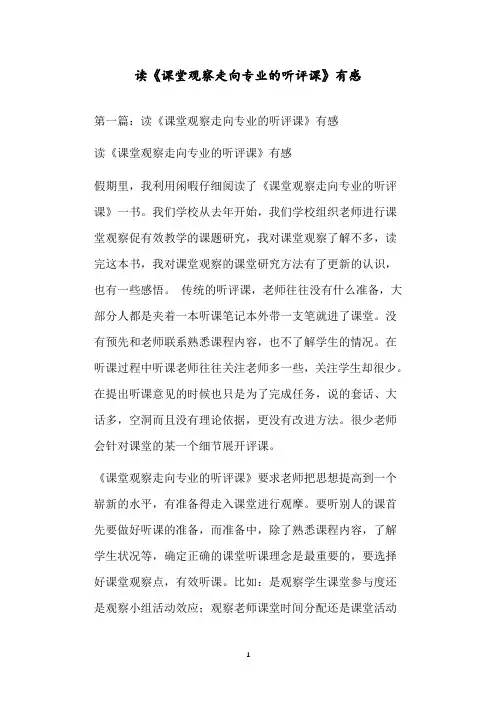 读《课堂观察走向专业的听评课》有感

第一篇：读《课堂观察走向专业的听评课》有感

读《课堂观察走向专业的听评课》有感

假期里，我利用闲暇仔细阅读了《课堂观察走向专业的听评课》一书。我们学校从去年开始，我们学校组织老师进行课堂观察促有效教学的课题研究，我对课堂观察了解不多，读完这本书，我对课堂观察的课堂研究方法有了更新的认识，也有一些感悟。 传统的听评课，老师往往没有什么准备，大部分人都是夹着一本听课笔记本外带一支笔就进了课堂。没有预先和老师联系熟悉课程内容，也不了解学生的情况。在听课过程中听课老师往往关注老师多一些，关注学生却很少。在提出听课意见的时候也只是为了完成任务，说的套话、大话多，空洞而且没有理论依据，更没有改进方法。很少老师会针对课堂的某一个细节展开评课。

《课堂观察走向专业的听评课》要求老师把思想提高到一个崭新的水平，有准备得走入课堂进行观摩。要听别人的课首先要做好听课的准备，而准备中，除了熟悉课程内容，了解学生状况等，确定正确的课堂听课理念是最重要的，要选择好课堂观察点，有效听课。比如：是观察学生课堂参与度还是观察小组活动效应；观察老师课堂时间分配还是课堂活动

1